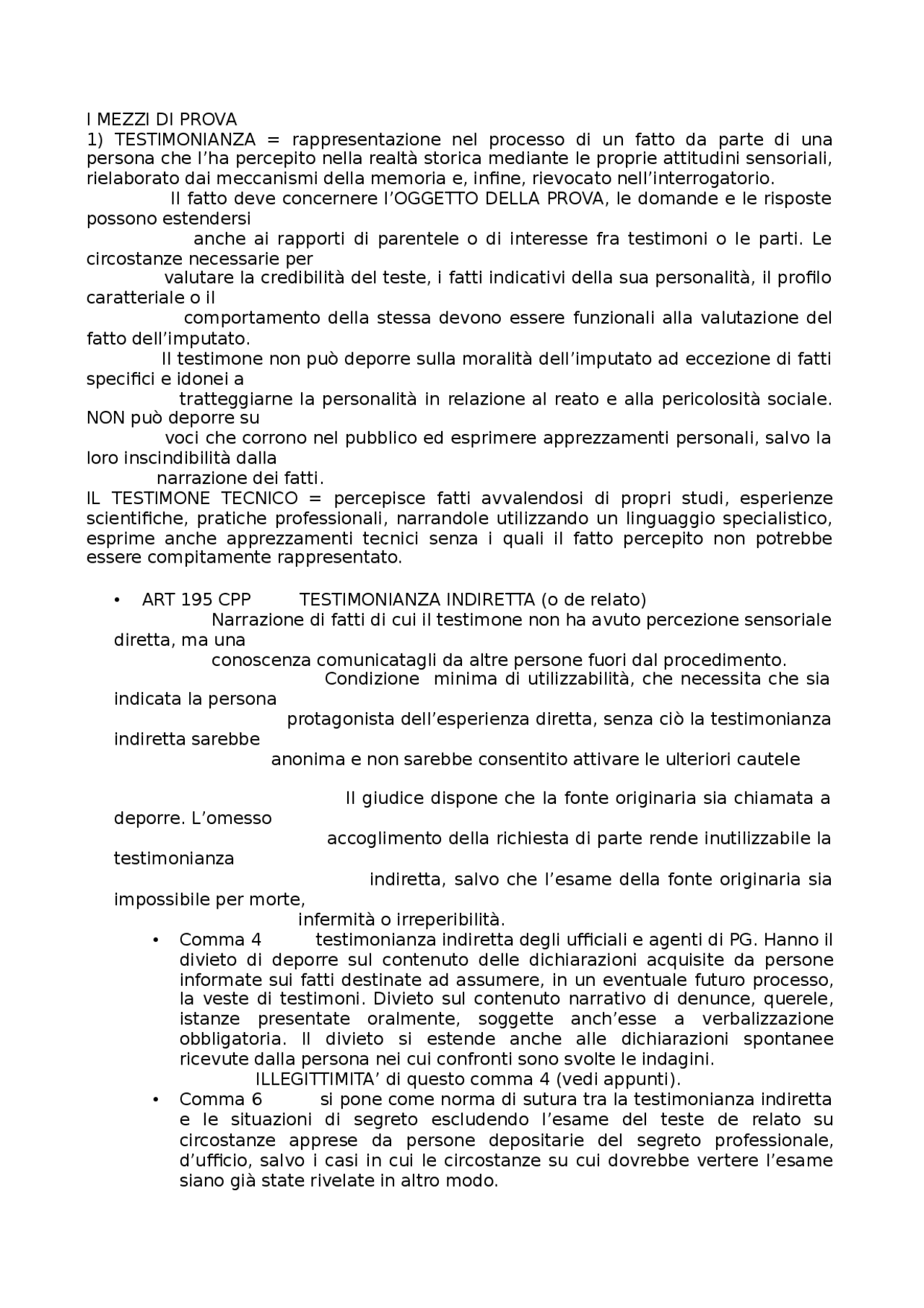 I MEZZI DI PROVA
1) TESTIMONIANZA = rappresentazione nel processo di un fatto da parte di una persona che l'ha percepito nella realtà storica mediante le proprie attitudini sensoriali, rielaborato dai meccanismi della memoria e, infine, rievocato nell'interrogatorio.
Il fatto deve concernere l'OGGETTO DELLA PROVA, le domande e le risposte possono estendersi anche ai rapporti di parentele o di interesse fra testimoni o le parti. Le circostanze necessarie per valutare la credibilità del teste, i fatti indicativi della sua personalità, il profilo caratteriale o il comportamento della stessa devono essere funzionali alla valutazione del fatto dell'imputato.
Il testimone non può deporre sulla moralità dell'imputato ad eccezione di fatti specifici e idonei a tratteggiarne la personalità in relazione al reato e alla pericolosità sociale. NON può deporre su voci che corrono nel pubblico ed esprimere apprezzamenti personali, salvo la loro inscindibilità dalla narrazione dei fatti.
IL TESTIMONE TECNICO = percepisce fatti avvalendosi di propri studi, esperienze scientifiche, pratiche professionali, narrandole utilizzando un linguaggio specialistico, esprime anche apprezzamenti tecnici senza i quali il fatto percepito non potrebbe essere compitamente rappresentato.

• ART 195 CPP TESTIMONIANZA INDIRETTA (o de relato)
Narrazione di fatti di cui il testimone non ha avuto percezione sensoriale diretta, ma una conoscenza comunicatagli da altre persone fuori dal procedimento.
Condizione minima di utilizzabilità, che necessita che sia indicata la persona protagonista dell'esperienza diretta, senza ciò la testimonianza indiretta sarebbe anonima e non sarebbe consentito attivare le ulteriori cautele

Il giudice dispone che la fonte originaria sia chiamata a deporre. L'omesso accoglimento della richiesta di parte rende inutilizzabile la testimonianza indiretta, salvo che l'esame della fonte originaria sia impossibile per morte, infermità o irreperibilità.
• Comma 4 testimonianza indiretta degli ufficiali e agenti di PG. Hanno il divieto di deporre sul contenuto delle dichiarazioni acquisite da persone informate sui fatti destinate ad assumere, in un eventuale futuro processo, la veste di testimoni. Divieto sul contenuto narrativo di denunce, querele, istanze presentate oralmente, soggette anch'esse a verbalizzazione obbligatoria. Il divieto si estende anche alle dichiarazioni spontanee ricevute dalla persona nei cui confronti sono svolte le indagini.
ILLEGITTIMITA' di questo comma 4 (vedi appunti).
• Comma 6 si pone come norma di sutura tra la testimonianza indiretta e le situazioni di segreto escludendo l'esame del teste de relato su circostanze apprese da persone depositarie del segreto professionale, d'ufficio, salvo i casi in cui le circostanze su cui dovrebbe vertere l'esame siano già state rivelate in altro modo.